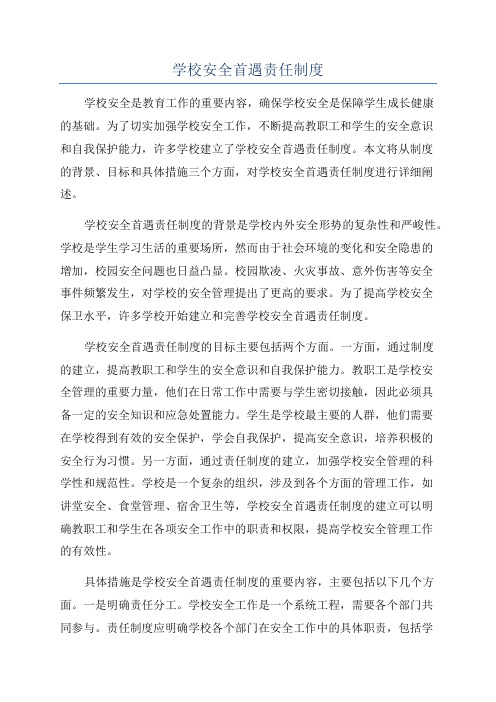 学校安全首遇责任制度

学校安全是教育工作的重要内容，确保学校安全是保障学生成长健康的基础。为了切实加强学校安全工作，不断提高教职工和学生的安全意识和自我保护能力，许多学校建立了学校安全首遇责任制度。本文将从制度的背景、目标和具体措施三个方面，对学校安全首遇责任制度进行详细阐述。

学校安全首遇责任制度的背景是学校内外安全形势的复杂性和严峻性。学校是学生学习生活的重要场所，然而由于社会环境的变化和安全隐患的增加，校园安全问题也日益凸显。校园欺凌、火灾事故、意外伤害等安全事件频繁发生，对学校的安全管理提出了更高的要求。为了提高学校安全保卫水平，许多学校开始建立和完善学校安全首遇责任制度。

学校安全首遇责任制度的目标主要包括两个方面。一方面，通过制度的建立，提高教职工和学生的安全意识和自我保护能力。教职工是学校安全管理的重要力量，他们在日常工作中需要与学生密切接触，因此必须具备一定的安全知识和应急处置能力。学生是学校最主要的人群，他们需要在学校得到有效的安全保护，学会自我保护，提高安全意识，培养积极的安全行为习惯。另一方面，通过责任制度的建立，加强学校安全管理的科学性和规范性。学校是一个复杂的组织，涉及到各个方面的管理工作，如讲堂安全、食堂管理、宿舍卫生等，学校安全首遇责任制度的建立可以明确教职工和学生在各项安全工作中的职责和权限，提高学校安全管理工作的有效性。

具体措施是学校安全首遇责任制度的重要内容，主要包括以下几个方面。一是明确责任分工。学校安全工作是一个系统工程，需要各个部门共同参与。责任制度应明确学校各个部门在安全工作中的具体职责，包括学